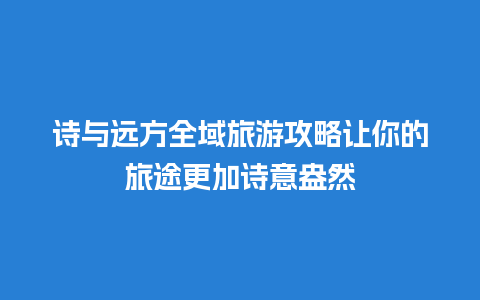 诗与远方全域旅游攻略让你的旅途更加诗意盎然